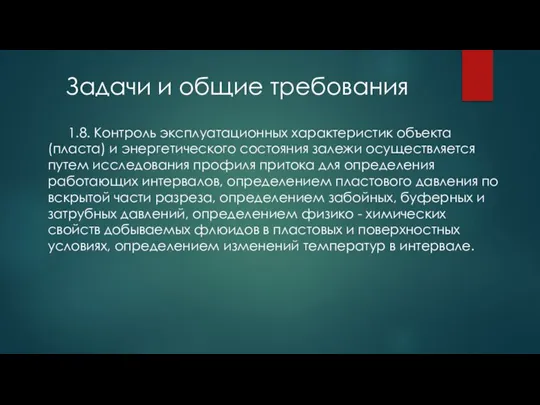 Задачи и общие требования

1.8. Контроль эксплуатационных характеристик объекта (пласта) и энергетического состояния залежи осуществляется путем исследования профиля притока для определения работающих интервалов, определением пластового давления по вскрытой части разреза, определением забойных, буферных и затрубных давлений, определением физико - химических свойств добываемых флюидов в пластовых и поверхностных условиях, определением изменений температур в интервале.